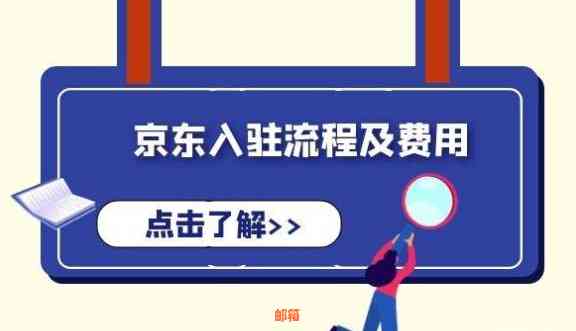 京东入驻流程及费用

点击了解>>

邮箱